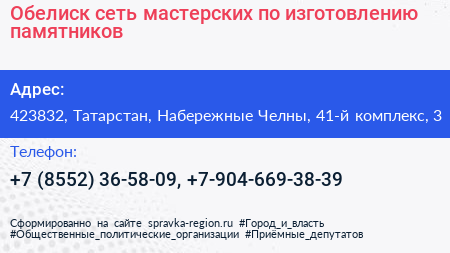 Обелиск сеть мастерских по изготовлению памятников

Адрес:

423832, Татарстан, Набережные Челны, 41-й комплекс, 3

Телефон:

+7 (8552) 36-58-09, +7-904-669-38-39

Сформированно на сайте spravka-region.ru #Город_и_власть #Общественные_политические_организации #Приёмные_депутатов